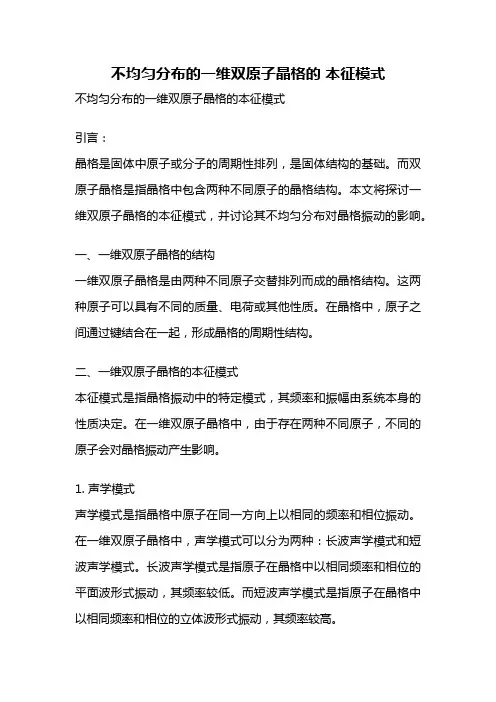 不均匀分布的一维双原子晶格的 本征模式

不均匀分布的一维双原子晶格的本征模式

引言：

晶格是固体中原子或分子的周期性排列，是固体结构的基础。而双原子晶格是指晶格中包含两种不同原子的晶格结构。本文将探讨一维双原子晶格的本征模式，并讨论其不均匀分布对晶格振动的影响。

一、一维双原子晶格的结构

一维双原子晶格是由两种不同原子交替排列而成的晶格结构。这两种原子可以具有不同的质量、电荷或其他性质。在晶格中，原子之间通过键结合在一起，形成晶格的周期性结构。

二、一维双原子晶格的本征模式

本征模式是指晶格振动中的特定模式，其频率和振幅由系统本身的性质决定。在一维双原子晶格中，由于存在两种不同原子，不同的原子会对晶格振动产生影响。

1. 声学模式

声学模式是指晶格中原子在同一方向上以相同的频率和相位振动。在一维双原子晶格中，声学模式可以分为两种：长波声学模式和短波声学模式。长波声学模式是指原子在晶格中以相同频率和相位的平面波形式振动，其频率较低。而短波声学模式是指原子在晶格中以相同频率和相位的立体波形式振动，其频率较高。